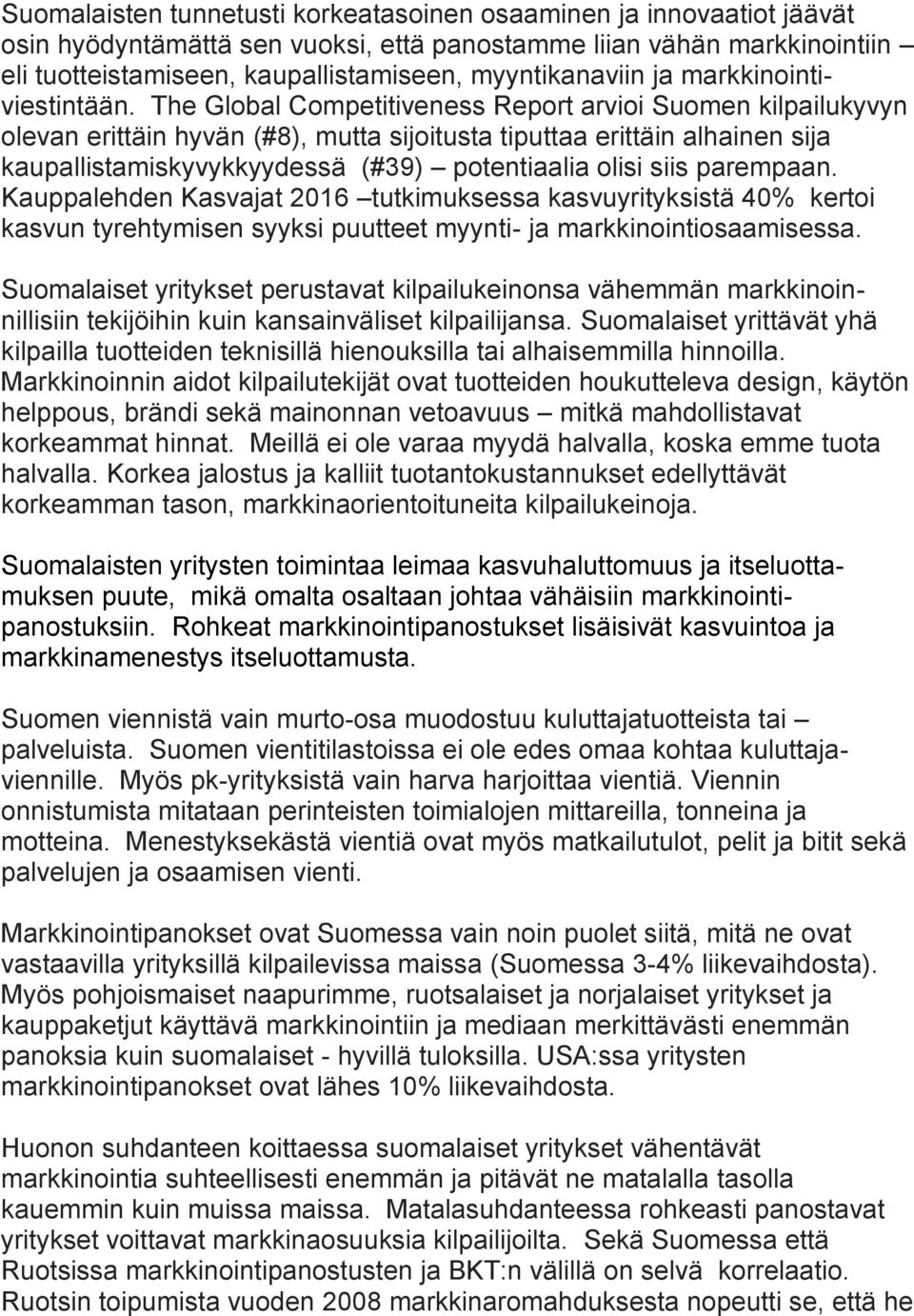 Suomalaisten tunnetusti korkeatasoinen osaaminen ja innovaatiot jäävät osin hyödyntämättä sen vuoksi, että panostamme liian vähän markkinointiin eli tuotteistamiseen, kaupallistamiseen, myyntikanaviin ja markkinointiviestintään. The Global Competitiveness Report arvioi Suomen kilpailukyvyn olevan erittäin hyvän (#8), mutta sijoitusta tiputtaa erittäin alhainen sija kaupallistamiskyvykkyydessä (#39) – potentiaalia olisi siis parempaan. Kauppalehden Kasvajat 2016 –tutkimuksessa kasvuyrityksistä 40% kertoi kasvun tyrehtymisen syyksi puutteet myynti- ja markkinointiosaamisessa.

Suomalaiset yritykset perustavat kilpailukeinonsa vähemmän markkinoinnillisiin tekijöihin kuin kansainväliset kilpailijansa. Suomalaiset yrittävät yhä kilpailla tuotteiden teknisillä hienouksilla tai alhaisemmilla hinnoilla. Markkinoinnin aidot kilpailutekijät ovat tuotteiden houkutteleva design, käytön helppous, brändi sekä mainonnan vetoavuus – mitkä mahdollistavat korkeammat hinnat. Meillä ei ole varaa myydä halvalla, koska emme tuota halvalla. Korkea jalostus ja kalliit tuotantokustannukset edellyttävät korkeamman tason, markkinaorientoituneita kilpailukeinoja.

Suomalaisten yritysten toimintaa leimaa kasvuhaluttomuus ja itseluottamuksen puute, mikä omalta osaltaan johtaa vähäisiin markkinointipanostuksiin. Rohkeat markkinointipanostukset lisäisivät kasvuintoa ja markkinamenestys itseluottamusta.

Suomen viennistä vain murto-osa muodostuu kuluttajatuotteista tai – palveluista. Suomen vientitilastoissa ei ole edes omaa kohtaa kuluttajaviennille. Myös pk-yrityksistä vain harva harjoittaa vientiä. Viennin onnistumista mitataan perinteisten toimialojen mittareilla, tonneina ja motteina. Menestyksekästä vientiä ovat myös matkailutulot, pelit ja bitit sekä palvelujen ja osaamisen vienti.

Markkinointipanokset ovat Suomessa vain noin puolet siitä, mitä ne ovat vastaavilla yrityksillä kilpailevissa maissa (Suomessa 3-4% liikevaihdosta). Myös pohjoismaiset naapurimme, ruotsalaiset ja norjalaiset yritykset ja kauppaketjut käyttävä markkinointiin ja mediaan merkittävästi enemmän panoksia kuin suomalaiset - hyvillä tuloksilla. USA:ssa yritysten markkinointipanokset ovat lähes 10% liikevaihdosta.

Huonon suhdanteen koittaessa suomalaiset yritykset vähentävät markkinointia suhteellisesti enemmän ja pitävät ne matalalla tasolla kauemmin kuin muissa maissa. Matalasuhdanteessa rohkeasti panostavat yritykset voittavat markkinaosuuksia kilpailijoilta. Sekä Suomessa että Ruotsissa markkinointipanostusten ja BKT:n välillä on selvä korrelaatio. Ruotsin toipumista vuoden 2008 markkinaromahduksesta nopeutti se, että he